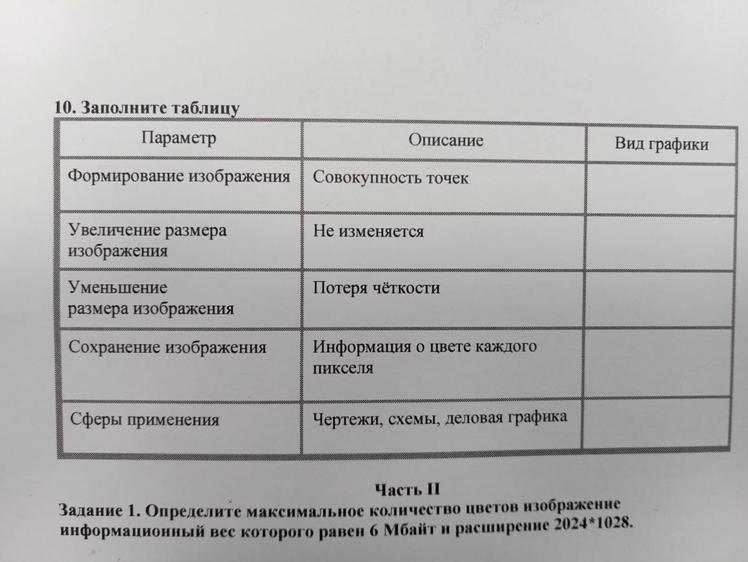 10. Заполните таблицу

| Параметр | Описание | Вид графики |
|---|---|---|
| Формирование изображения | Совокупность точек | |
| Увеличение размера изображения | Не изменяется | |
| Уменьшение размера изображения | Потеря чёткости | |
| Сохранение изображения | Информация о цвете каждого пикселя | |
| Сферы применения | Чертежи, схемы, деловая графика | |

Часть II

Задание 1. Определите максимальное количество цветов изображение информационный вес которого равен 6 Мбайт и расширение 2024*1028.